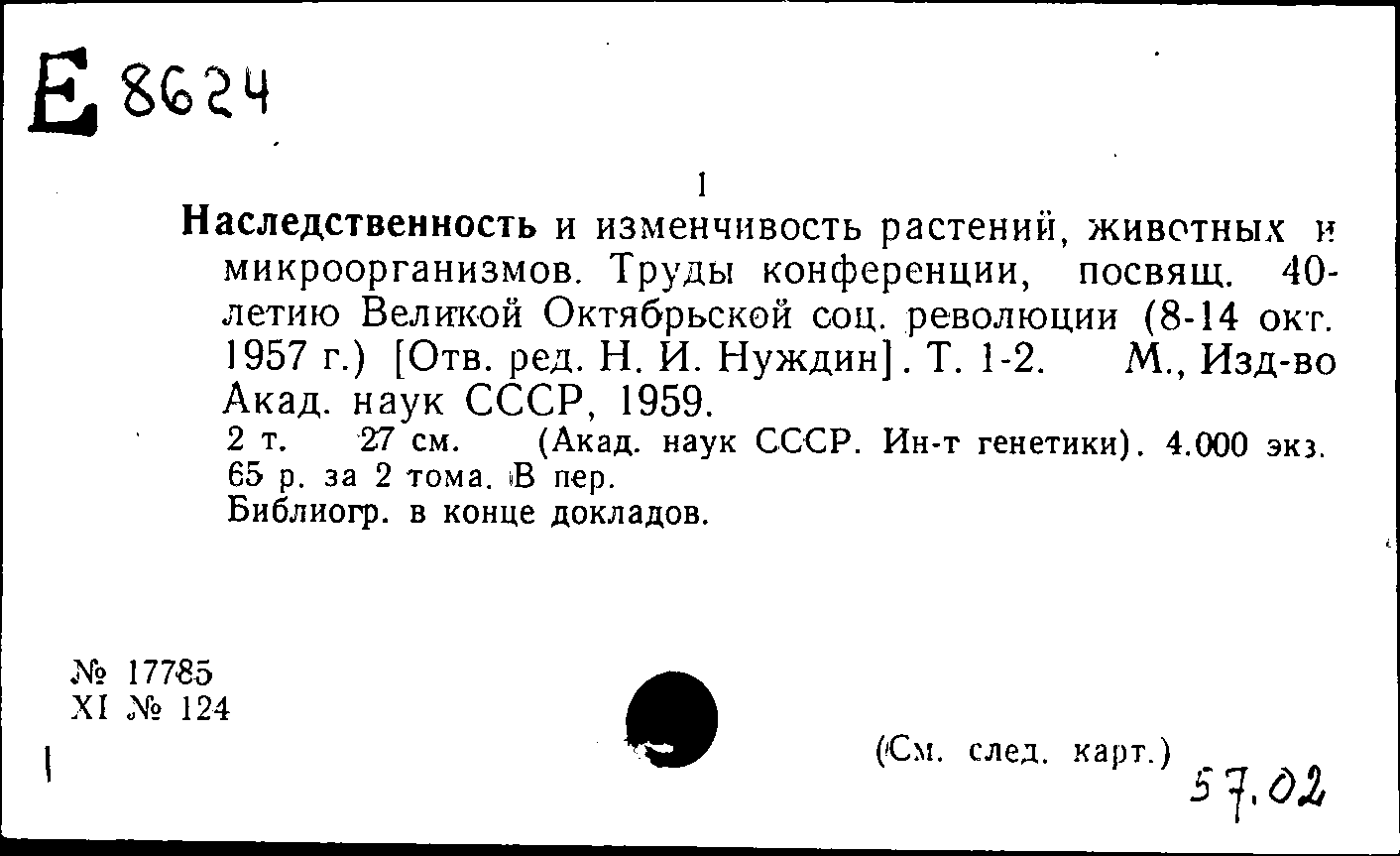 Е 8624

1

Наследственность и изменчивость растений, животных и микроорганизмов. Труды конференции, посвящ. 40-летию Великой Октябрьской соц. революции (8-14 окт. 1957 г.) [Отв. ред. Н. И. Нуждин]. Т. 1-2. М., Изд-во Акад. наук СССР, 1959.
2 т. 27 см. (Акад. наук СССР. Ин-т генетики). 4.000 экз. 65 р. за 2 тома. В пер.
Библиогр. в конце докладов.

№ 17785
XI № 124

(См. след. карт.)

57.02